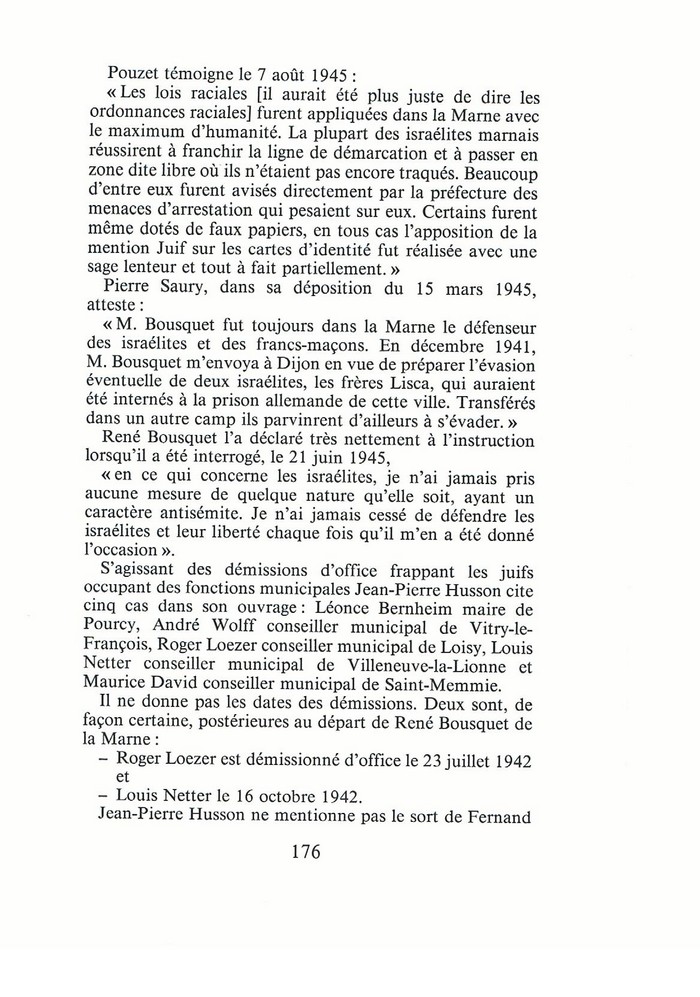 Pouzet témoigne le 7 août 1945 :

« Les lois raciales [il aurait été plus juste de dire les ordonnances raciales] furent appliquées dans la Marne avec le maximum d'humanité. La plupart des israélites marnais réussirent à franchir la ligne de démarcation et à passer en zone dite libre où ils n'étaient pas encore traqués. Beaucoup d'entre eux furent avisés directement par la préfecture des menaces d'arrestation qui pesaient sur eux. Certains furent même dotés de faux papiers, en tous cas l'apposition de la mention Juif sur les cartes d'identité fut réalisée avec une sage lenteur et tout à fait partiellement. »

Pierre Saury, dans sa déposition du 15 mars 1945, atteste :

« M. Bousquet fut toujours dans la Marne le défenseur des israélites et des francs-maçons. En décembre 1941, M. Bousquet m'envoya à Dijon en vue de préparer l'évasion éventuelle de deux israélites, les frères Lisca, qui auraient été internés à la prison allemande de cette ville. Transférés dans un autre camp ils parvinrent d'ailleurs à s'évader. »

René Bousquet l'a déclaré très nettement à l'instruction lorsqu'il a été interrogé, le 21 juin 1945,

« en ce qui concerne les israélites, je n'ai jamais pris aucune mesure de quelque nature qu'elle soit, ayant un caractère antisémite. Je n'ai jamais cessé de défendre les israélites et leur liberté chaque fois qu'il m'en a été donné l'occasion ».

S'agissant des démissions d'office frappant les juifs occupant des fonctions municipales Jean-Pierre Husson cite cinq cas dans son ouvrage : Léonce Bernheim maire de Pourcy, André Wolff conseiller municipal de Vitry-le-François, Roger Loezer conseiller municipal de Loisy, Louis Netter conseiller municipal de Villeneuve-la-Lionne et Maurice David conseiller municipal de Saint-Memmie.

Il ne donne pas les dates des démissions. Deux sont, de façon certaine, postérieures au départ de René Bousquet de la Marne :

– Roger Loezer est démissionné d'office le 23 juillet 1942 et

– Louis Netter le 16 octobre 1942.

Jean-Pierre Husson ne mentionne pas le sort de Fernand

176